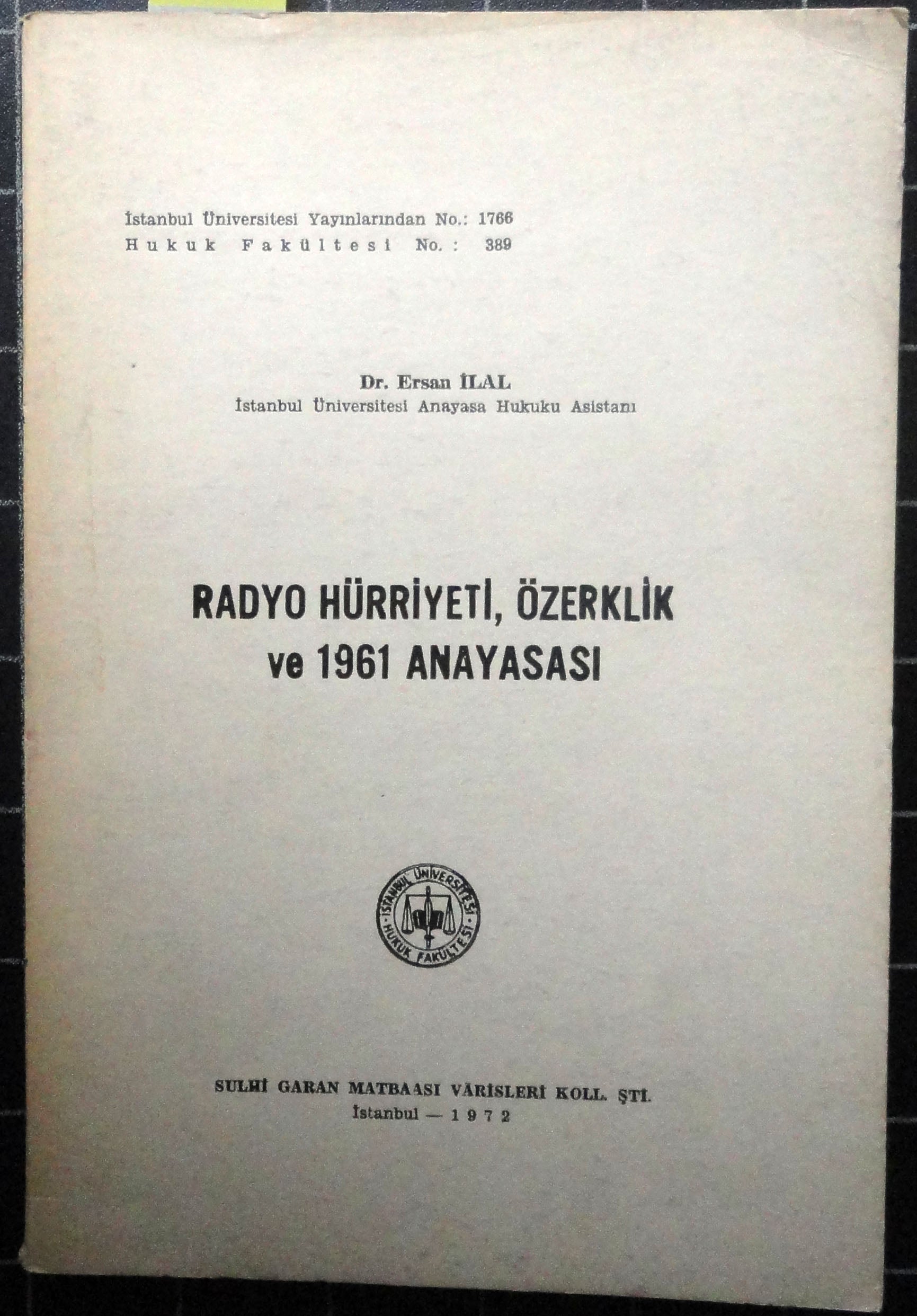 İstanbul Üniversitesi Yayınlarından No.: 1766
Hukuk Fakültesi No.: 389

Dr. Ersan İLAL
İstanbul Üniversitesi Anayasa Hukuku Asistanı

RADYO HÜRRİYETİ, ÖZERKLİK ve 1961 ANAYASASI

İSTANBUL ÜNİVERSİTESİ HUKUK FAKÜLTESİ

SULHİ GARAN MATBAASI VÂRİSLERİ KOLL. ŞTİ.
İstanbul — 1972